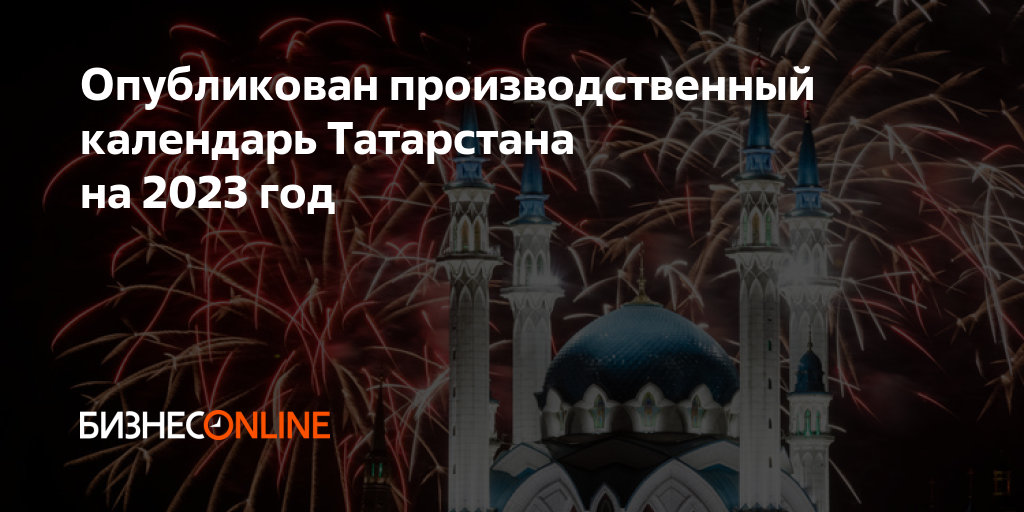 Опубликован производственный календарь Татарстана на 2023 год

БИЗНЕСONLINE